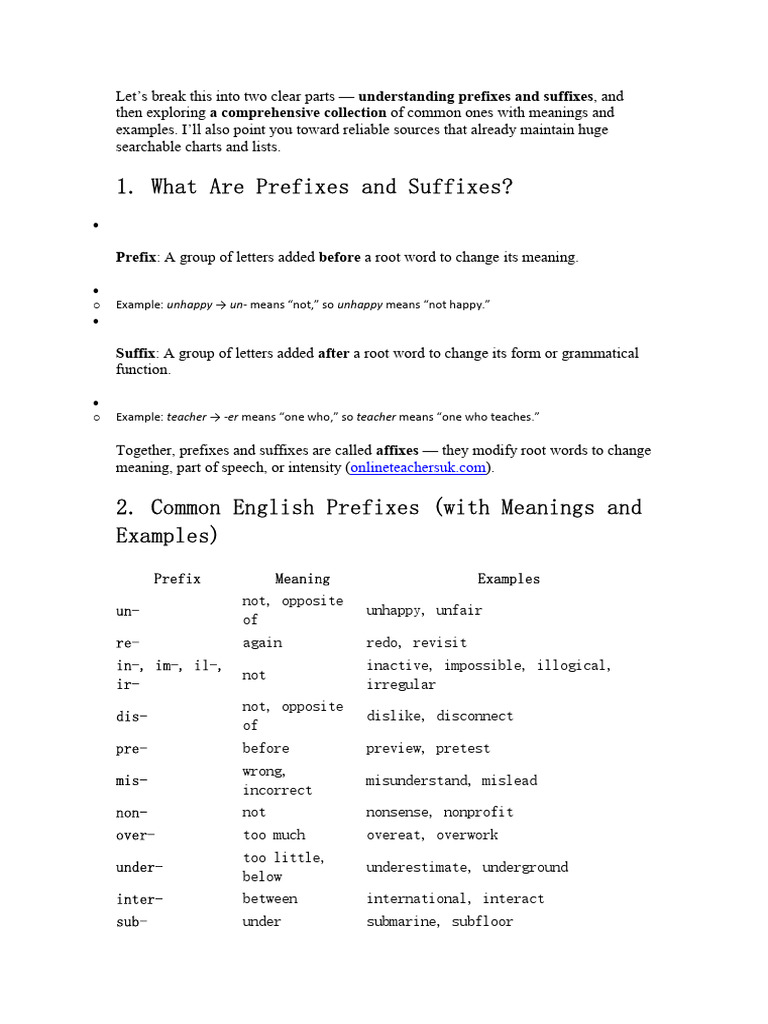 Let's break this into two clear parts — understanding prefixes and suffixes, and then exploring a comprehensive collection of common ones with meanings and examples. I'll also point you toward reliable sources that already maintain huge searchable charts and lists.

1. What Are Prefixes and Suffixes?

•

Prefix: A group of letters added before a root word to change its meaning.

•
○ Example: unhappy → un- means "not," so unhappy means "not happy."
•

Suffix: A group of letters added after a root word to change its form or grammatical function.

•
○ Example: teacher → -er means "one who," so teacher means "one who teaches."

Together, prefixes and suffixes are called affixes — they modify root words to change meaning, part of speech, or intensity (onlineteachersuk.com).

2. Common English Prefixes (with Meanings and Examples)

| Prefix | Meaning | Examples |
|---|---|---|
| un- | not, opposite of | unhappy, unfair |
| re- | again | redo, revisit |
| in-, im-, il-, ir- | not | inactive, impossible, illogical, irregular |
| dis- | not, opposite of | dislike, disconnect |
| pre- | before | preview, pretest |
| mis- | wrong, incorrect | misunderstand, mislead |
| non- | not | nonsense, nonprofit |
| over- | too much | overeat, overwork |
| under- | too little, below | underestimate, underground |
| inter- | between | international, interact |
| sub- | under | submarine, subfloor |